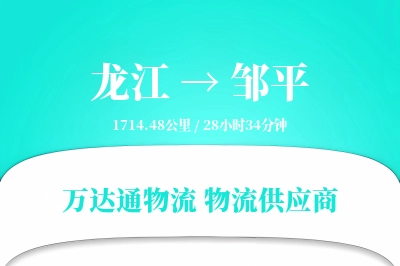 龙江 → 邹平

1714.48公里 / 28小时34分钟

万达通物流 物流供应商